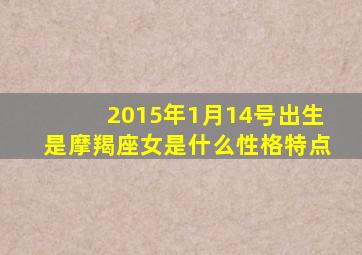 2015年1月14号出生
是摩羯座女是什么性格特点